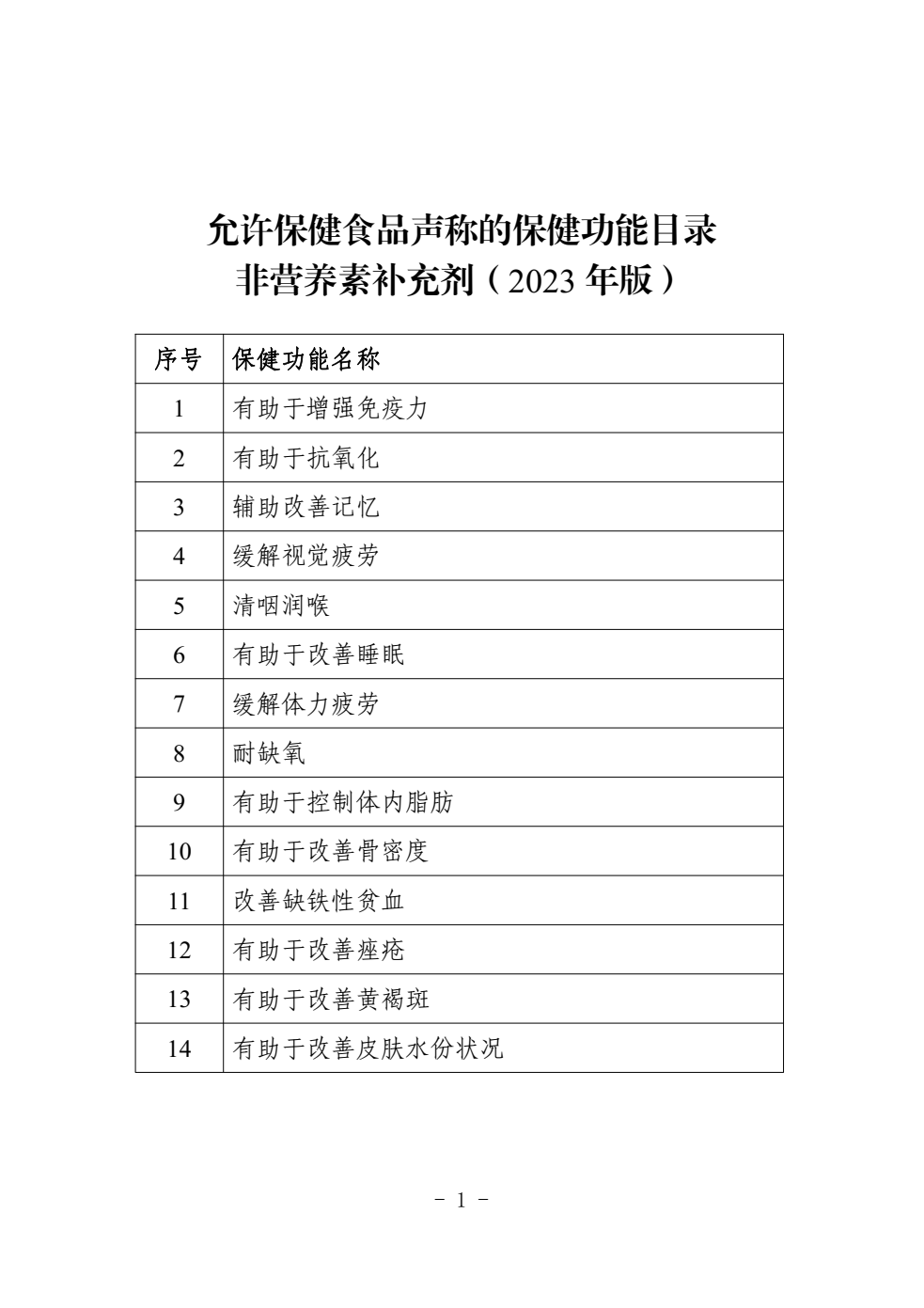 允许保健食品声称的保健功能目录
非营养素补充剂（2023 年版）

| 序号 | 保健功能名称 |
|---|---|
| 1 | 有助于增强免疫力 |
| 2 | 有助于抗氧化 |
| 3 | 辅助改善记忆 |
| 4 | 缓解视觉疲劳 |
| 5 | 清咽润喉 |
| 6 | 有助于改善睡眠 |
| 7 | 缓解体力疲劳 |
| 8 | 耐缺氧 |
| 9 | 有助于控制体内脂肪 |
| 10 | 有助于改善骨密度 |
| 11 | 改善缺铁性贫血 |
| 12 | 有助于改善痤疮 |
| 13 | 有助于改善黄褐斑 |
| 14 | 有助于改善皮肤水份状况 |

－ 1 －